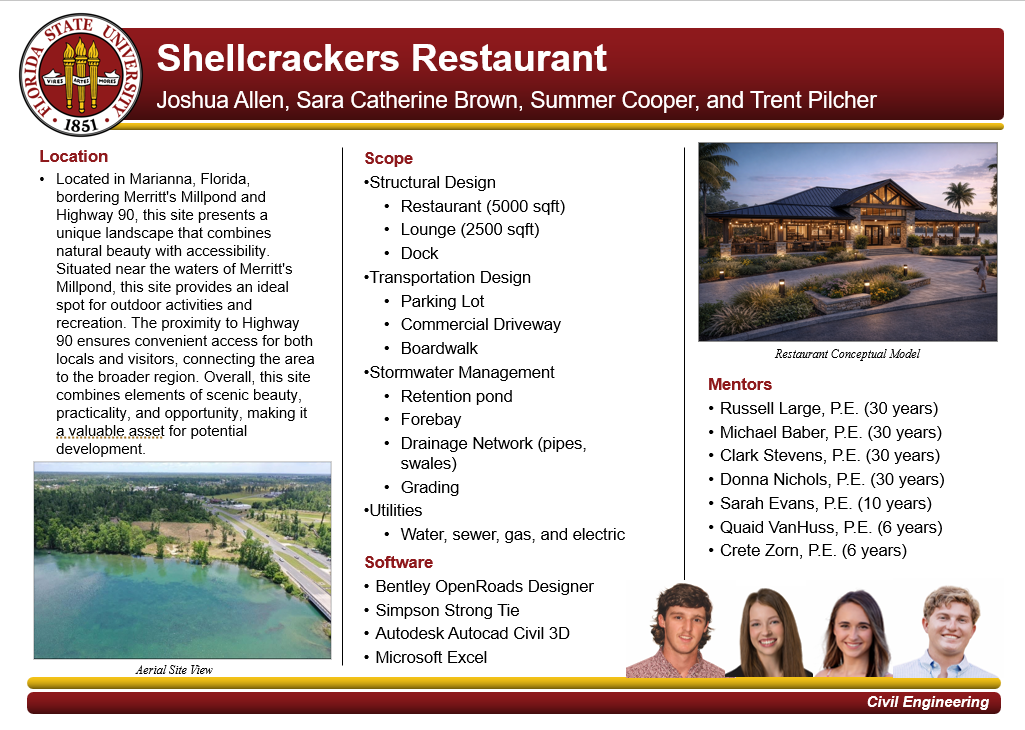 FLORIDA STATE UNIVERSITY
VIRES ARTES MORES
1851

Shellcrackers Restaurant
Joshua Allen, Sara Catherine Brown, Summer Cooper, and Trent Pilcher

Location
• Located in Marianna, Florida, bordering Merritt's Millpond and Highway 90, this site presents a unique landscape that combines natural beauty with accessibility. Situated near the waters of Merritt's Millpond, this site provides an ideal spot for outdoor activities and recreation. The proximity to Highway 90 ensures convenient access for both locals and visitors, connecting the area to the broader region. Overall, this site combines elements of scenic beauty, practicality, and opportunity, making it a valuable asset for potential development.

Aerial Site View

Scope
•Structural Design
• Restaurant (5000 sqft)
• Lounge (2500 sqft)
• Dock
•Transportation Design
• Parking Lot
• Commercial Driveway
• Boardwalk
•Stormwater Management
• Retention pond
• Forebay
• Drainage Network (pipes, swales)
• Grading
•Utilities
• Water, sewer, gas, and electric

Software
• Bentley OpenRoads Designer
• Simpson Strong Tie
• Autodesk Autocad Civil 3D
• Microsoft Excel

Restaurant Conceptual Model

Mentors
• Russell Large, P.E. (30 years)
• Michael Baber, P.E. (30 years)
• Clark Stevens, P.E. (30 years)
• Donna Nichols, P.E. (30 years)
• Sarah Evans, P.E. (10 years)
• Quaid VanHuss, P.E. (6 years)
• Crete Zorn, P.E. (6 years)

Civil Engineering